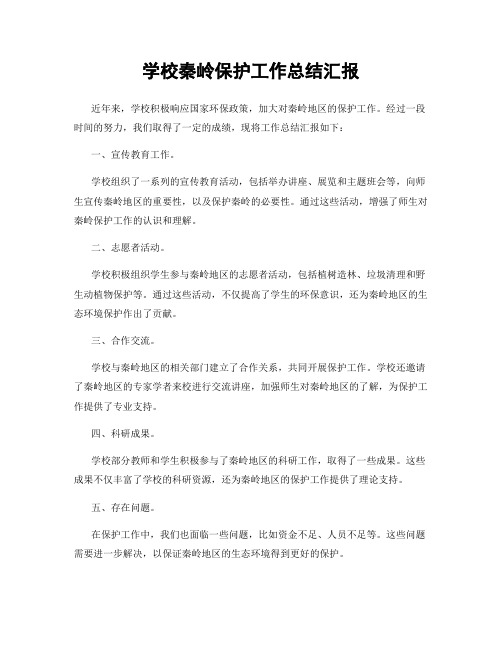 学校秦岭保护工作总结汇报

近年来，学校积极响应国家环保政策，加大对秦岭地区的保护工作。经过一段时间的努力，我们取得了一定的成绩，现将工作总结汇报如下：

一、宣传教育工作。

学校组织了一系列的宣传教育活动，包括举办讲座、展览和主题班会等，向师生宣传秦岭地区的重要性，以及保护秦岭的必要性。通过这些活动，增强了师生对秦岭保护工作的认识和理解。

二、志愿者活动。

学校积极组织学生参与秦岭地区的志愿者活动，包括植树造林、垃圾清理和野生动植物保护等。通过这些活动，不仅提高了学生的环保意识，还为秦岭地区的生态环境保护作出了贡献。

三、合作交流。

学校与秦岭地区的相关部门建立了合作关系，共同开展保护工作。学校还邀请了秦岭地区的专家学者来校进行交流讲座，加强师生对秦岭地区的了解，为保护工作提供了专业支持。

四、科研成果。

学校部分教师和学生积极参与了秦岭地区的科研工作，取得了一些成果。这些成果不仅丰富了学校的科研资源，还为秦岭地区的保护工作提供了理论支持。

五、存在问题。

在保护工作中，我们也面临一些问题，比如资金不足、人员不足等。这些问题需要进一步解决，以保证秦岭地区的生态环境得到更好的保护。